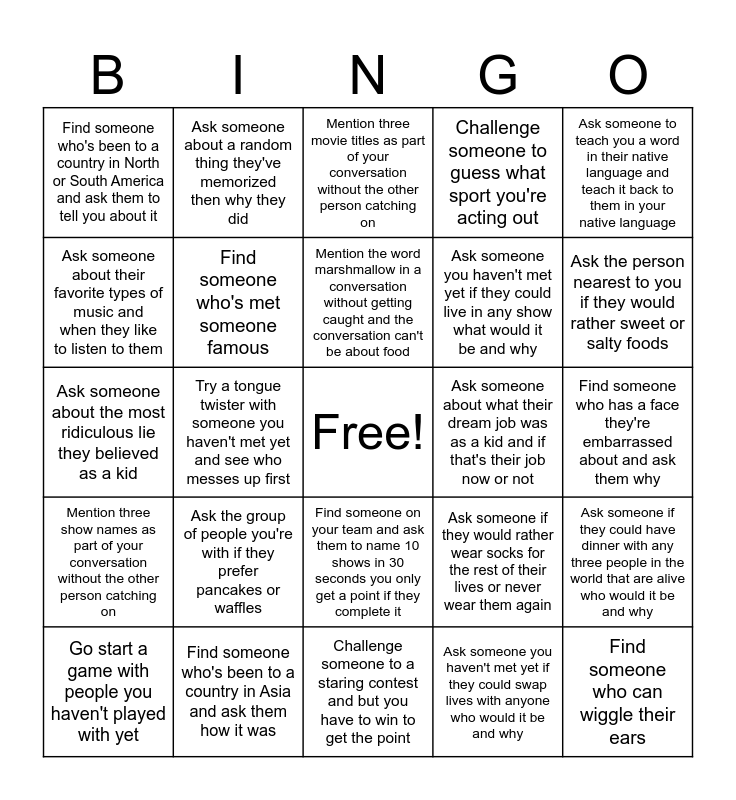 | B | I | N | G | O |
|---|---|---|---|---|
| Find someone who's been to a country in North or South America and ask them to tell you about it | Ask someone about a random thing they've memorized then why they did | Mention three movie titles as part of your conversation without the other person catching on | Challenge someone to guess what sport you're acting out | Ask someone to teach you a word in their native language and teach it back to them in your native language |
| Ask someone about their favorite types of music and when they like to listen to them | Find someone who's met someone famous | Mention the word marshmallow in a conversation without getting caught and the conversation can't be about food | Ask someone you haven't met yet if they could live in any show what would it be and why | Ask the person nearest to you if they would rather sweet or salty foods |
| Ask someone about the most ridiculous lie they believed as a kid | Try a tongue twister with someone you haven't met yet and see who messes up first | Free! | Ask someone about what their dream job was as a kid and if that's their job now or not | Find someone who has a face they're embarrassed about and ask them why |
| Mention three show names as part of your conversation without the other person catching on | Ask the group of people you're with if they prefer pancakes or waffles | Find someone on your team and ask them to name 10 shows in 30 seconds you only get a point if they complete it | Ask someone if they would rather wear socks for the rest of their lives or never wear them again | Ask someone if they could have dinner with any three people in the world that are alive who would it be and why |
| Go start a game with people you haven't played with yet | Find someone who's been to a country in Asia and ask them how it was | Challenge someone to a staring contest and but you have to win to get the point | Ask someone you haven't met yet if they could swap lives with anyone who would it be and why | Find someone who can wiggle their ears |